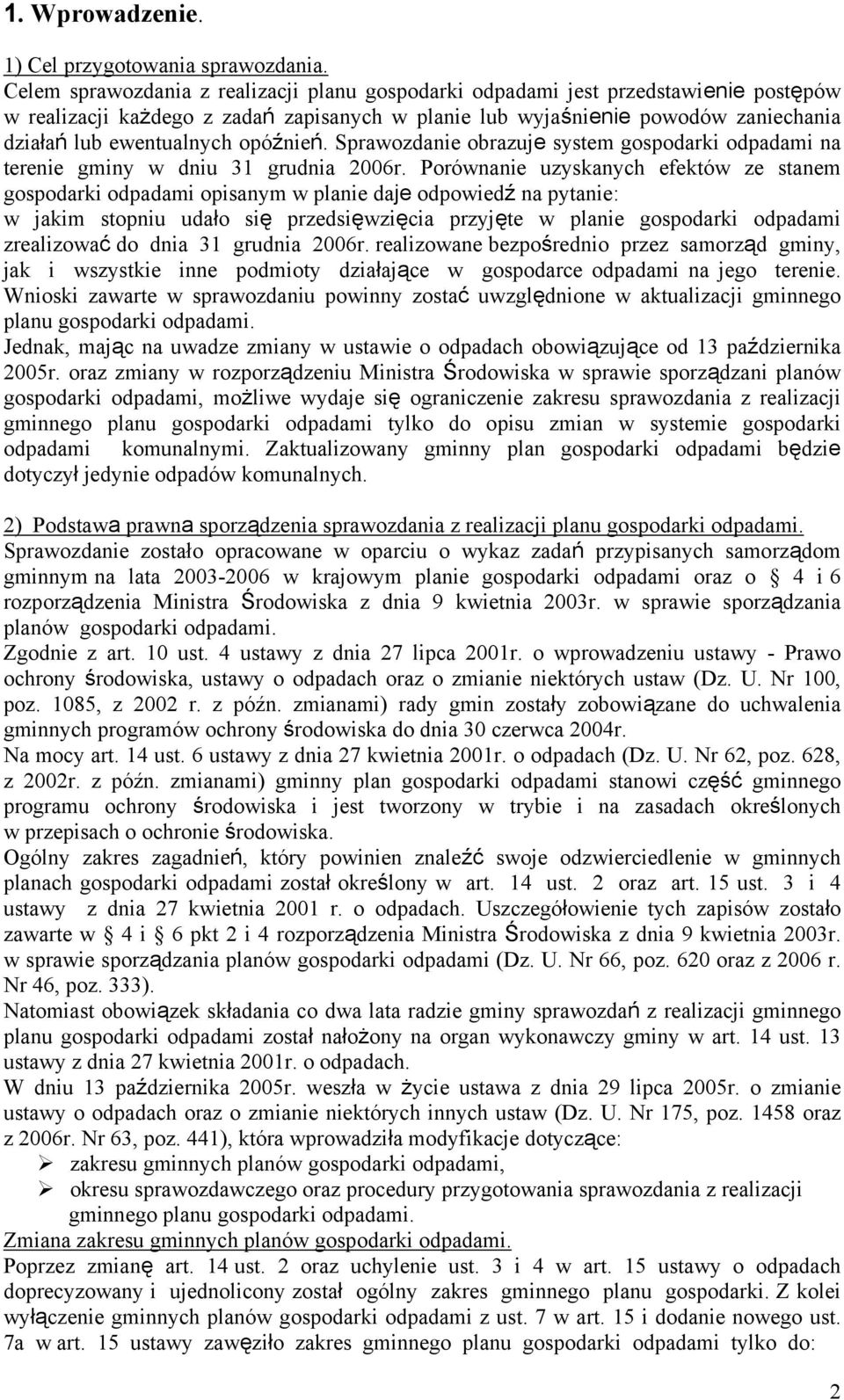 1. Wprowadzenie.

1) Cel przygotowania sprawozdania.
Celem sprawozdania z realizacji planu gospodarki odpadami jest przedstawienie postępów w realizacji każdego z zadań zapisanych w planie lub wyjaśnienie powodów zaniechania działań lub ewentualnych opóźnień. Sprawozdanie obrazuje system gospodarki odpadami na terenie gminy w dniu 31 grudnia 2006r. Porównanie uzyskanych efektów ze stanem gospodarki odpadami opisanym w planie daje odpowiedź na pytanie: w jakim stopniu udało się przedsięwzięcia przyjęte w planie gospodarki odpadami zrealizować do dnia 31 grudnia 2006r. realizowane bezpośrednio przez samorząd gminy, jak i wszystkie inne podmioty działające w gospodarce odpadami na jego terenie. Wnioski zawarte w sprawozdaniu powinny zostać uwzględnione w aktualizacji gminnego planu gospodarki odpadami.
Jednak, mając na uwadze zmiany w ustawie o odpadach obowiązujące od 13 października 2005r. oraz zmiany w rozporządzeniu Ministra Środowiska w sprawie sporządzani planów gospodarki odpadami, możliwe wydaje się ograniczenie zakresu sprawozdania z realizacji gminnego planu gospodarki odpadami tylko do opisu zmian w systemie gospodarki odpadami komunalnymi. Zaktualizowany gminny plan gospodarki odpadami będzie dotyczył jedynie odpadów komunalnych.

2) Podstawa prawna sporządzenia sprawozdania z realizacji planu gospodarki odpadami.
Sprawozdanie zostało opracowane w oparciu o wykaz zadań przypisanych samorządom gminnym na lata 2003-2006 w krajowym planie gospodarki odpadami oraz o § 4 i 6 rozporządzenia Ministra Środowiska z dnia 9 kwietnia 2003r. w sprawie sporządzania planów gospodarki odpadami.
Zgodnie z art. 10 ust. 4 ustawy z dnia 27 lipca 2001r. o wprowadzeniu ustawy - Prawo ochrony środowiska, ustawy o odpadach oraz o zmianie niektórych ustaw (Dz. U. Nr 100, poz. 1085, z 2002 r. z późn. zmianami) rady gmin zostały zobowiązane do uchwalenia gminnych programów ochrony środowiska do dnia 30 czerwca 2004r.
Na mocy art. 14 ust. 6 ustawy z dnia 27 kwietnia 2001r. o odpadach (Dz. U. Nr 62, poz. 628, z 2002r. z późn. zmianami) gminny plan gospodarki odpadami stanowi część gminnego programu ochrony środowiska i jest tworzony w trybie i na zasadach określonych w przepisach o ochronie środowiska.
Ogólny zakres zagadnień, który powinien znaleźć swoje odzwierciedlenie w gminnych planach gospodarki odpadami został określony w art. 14 ust. 2 oraz art. 15 ust. 3 i 4 ustawy z dnia 27 kwietnia 2001 r. o odpadach. Uszczegółowienie tych zapisów zostało zawarte w § 4 i § 6 pkt 2 i 4 rozporządzenia Ministra Środowiska z dnia 9 kwietnia 2003r. w sprawie sporządzania planów gospodarki odpadami (Dz. U. Nr 66, poz. 620 oraz z 2006 r. Nr 46, poz. 333).
Natomiast obowiązek składania co dwa lata radzie gminy sprawozdań z realizacji gminnego planu gospodarki odpadami został nałożony na organ wykonawczy gminy w art. 14 ust. 13 ustawy z dnia 27 kwietnia 2001r. o odpadach.
W dniu 13 października 2005r. weszła w życie ustawa z dnia 29 lipca 2005r. o zmianie ustawy o odpadach oraz o zmianie niektórych innych ustaw (Dz. U. Nr 175, poz. 1458 oraz z 2006r. Nr 63, poz. 441), która wprowadziła modyfikacje dotyczące:
➢ zakresu gminnych planów gospodarki odpadami,
➢ okresu sprawozdawczego oraz procedury przygotowania sprawozdania z realizacji gminnego planu gospodarki odpadami.
Zmiana zakresu gminnych planów gospodarki odpadami.
Poprzez zmianę art. 14 ust. 2 oraz uchylenie ust. 3 i 4 w art. 15 ustawy o odpadach doprecyzowany i ujednolicony został ogólny zakres gminnego planu gospodarki. Z kolei wyłączenie gminnych planów gospodarki odpadami z ust. 7 w art. 15 i dodanie nowego ust. 7a w art. 15 ustawy zawęziło zakres gminnego planu gospodarki odpadami tylko do:

2